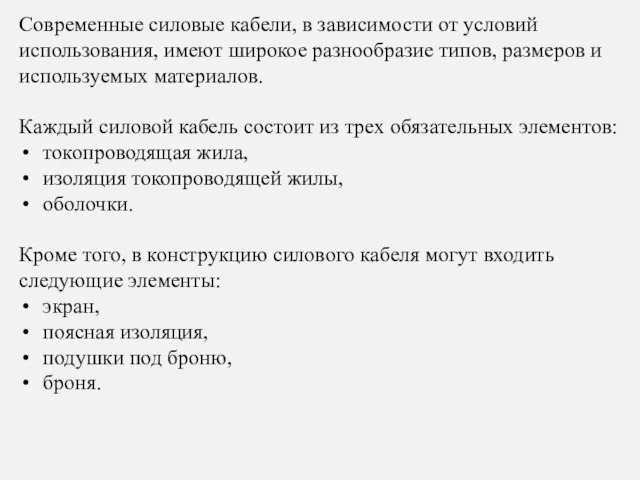 Современные силовые кабели, в зависимости от условий использования, имеют широкое разнообразие типов, размеров и используемых материалов.

Каждый силовой кабель состоит из трех обязательных элементов:
• токопроводящая жила,
• изоляция токопроводящей жилы,
• оболочки.

Кроме того, в конструкцию силового кабеля могут входить следующие элементы:
• экран,
• поясная изоляция,
• подушки под броню,
• броня.